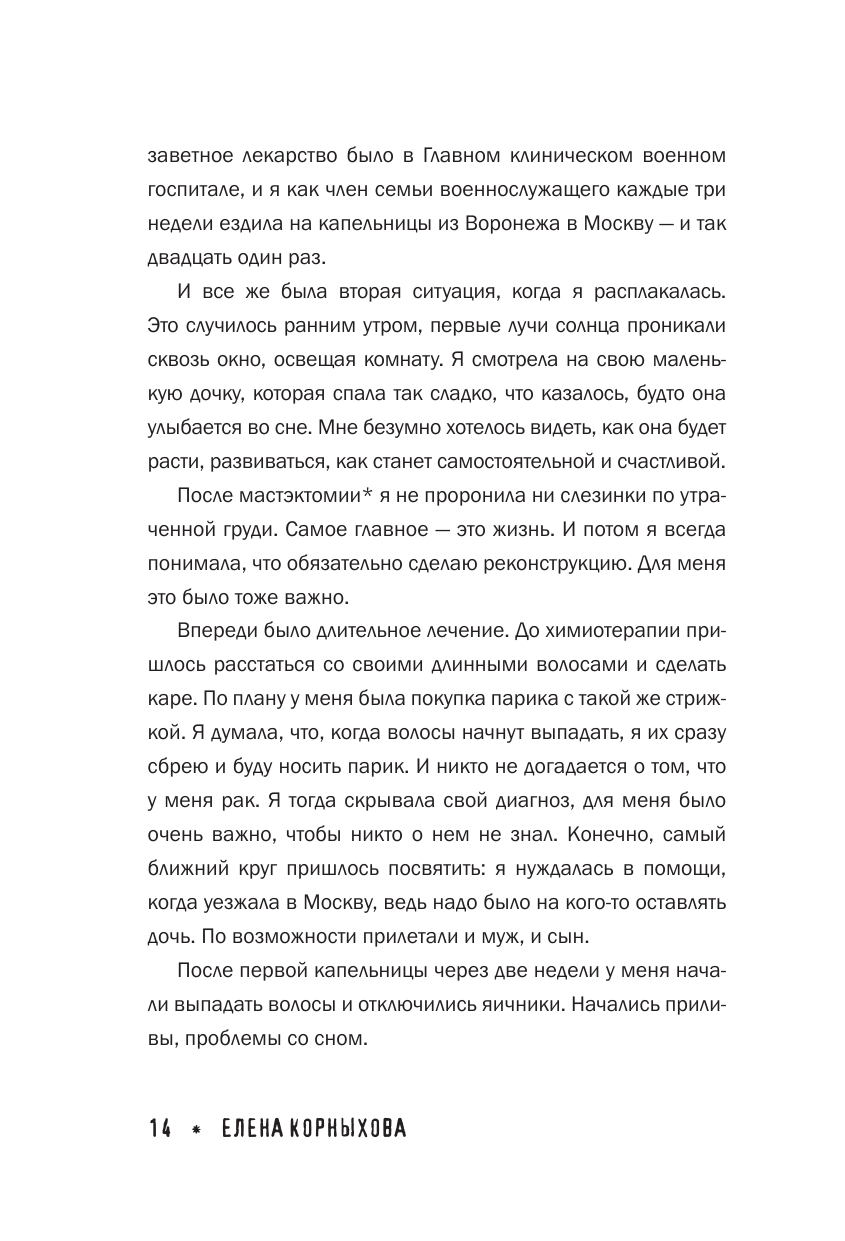 заветное лекарство было в Главном клиническом военном госпитале, и я как член семьи военнослужащего каждые три недели ездила на капельницы из Воронежа в Москву — и так двадцать один раз.

И все же была вторая ситуация, когда я расплакалась. Это случилось ранним утром, первые лучи солнца проникали сквозь окно, освещая комнату. Я смотрела на свою маленькую дочку, которая спала так сладко, что казалось, будто она улыбается во сне. Мне безумно хотелось видеть, как она будет расти, развиваться, как станет самостоятельной и счастливой.

После мастэктомии* я не проронила ни слезинки по утраченной груди. Самое главное — это жизнь. И потом я всегда понимала, что обязательно сделаю реконструкцию. Для меня это было тоже важно.

Впереди было длительное лечение. До химиотерапии пришлось расстаться со своими длинными волосами и сделать каре. По плану у меня была покупка парика с такой же стрижкой. Я думала, что, когда волосы начнут выпадать, я их сразу сбрею и буду носить парик. И никто не догадается о том, что у меня рак. Я тогда скрывала свой диагноз, для меня было очень важно, чтобы никто о нем не знал. Конечно, самый ближний круг пришлось посвятить: я нуждалась в помощи, когда уезжала в Москву, ведь надо было на кого-то оставлять дочь. По возможности прилетали и муж, и сын.

После первой капельницы через две недели у меня начали выпадать волосы и отключились яичники. Начались приливы, проблемы со сном.

14 * ЕЛЕНА КОРНЫХОВА